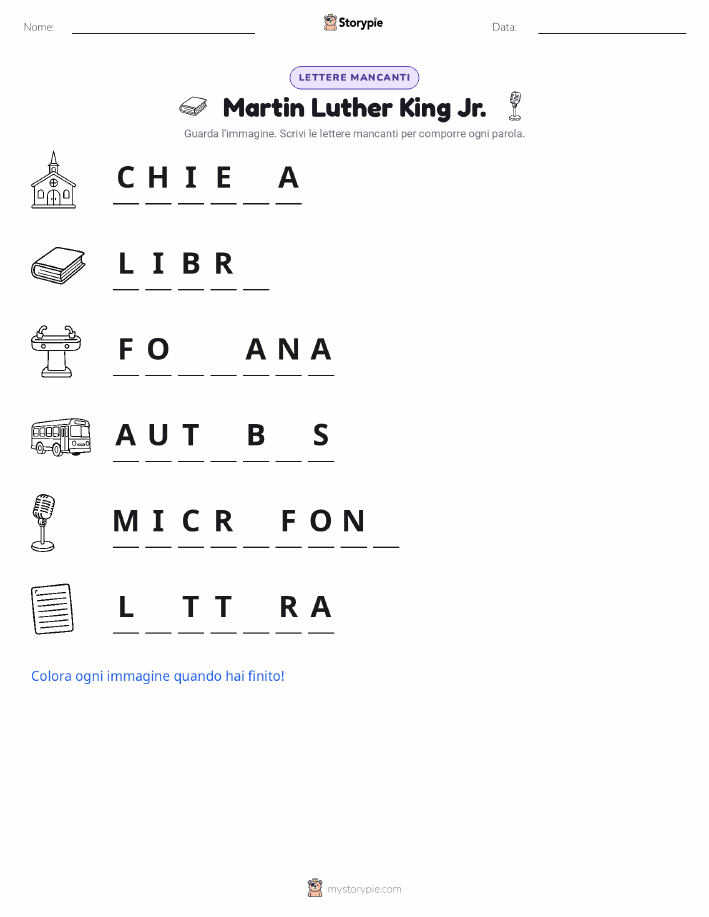 Nome: ____ Storypie Data: ____

LETTERE MANCANTI

Martin Luther King Jr.

Guarda l'immagine. Scrivi le lettere mancanti per comporre ogni parola.

C H I E ____ A

L I B R ____

F O ____ ____ A N A

A U T ____ B ____ S

M I C R ____ F O N ____

L ____ T T ____ R A

Colora ogni immagine quando hai finito!

mystorypie.com